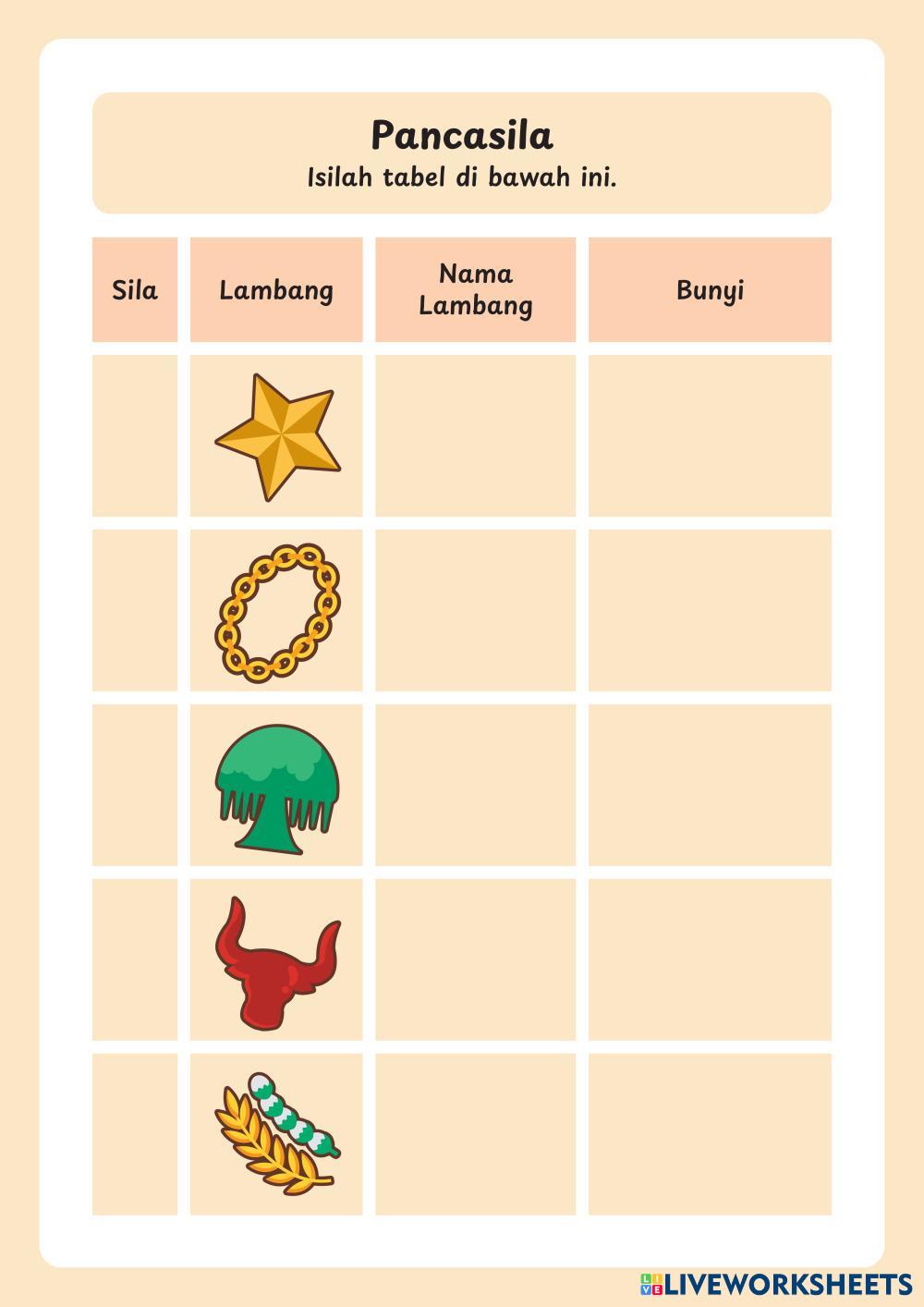 Pancasila
Isilah tabel di bawah ini.

| Sila | Lambang | Nama Lambang | Bunyi |
|---|---|---|---|
| | | | |
| | | | |
| | | | |
| | | | |
| | | | |

LIVEWORKSHEETS